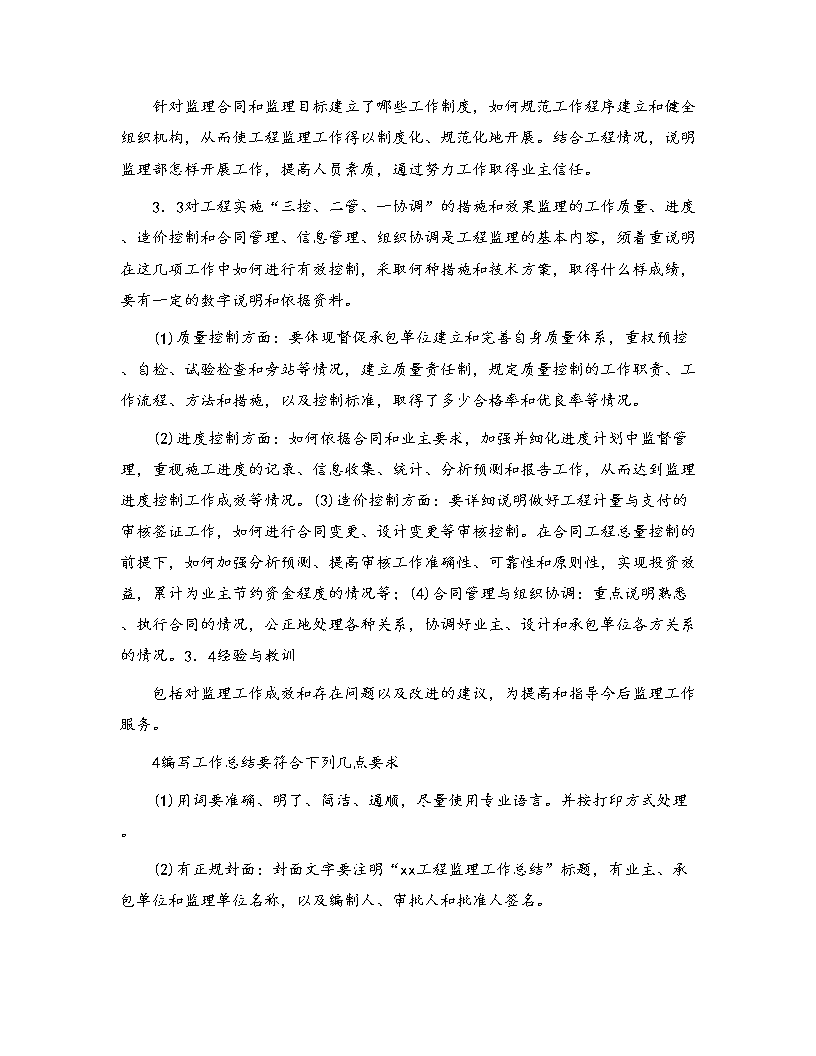 针对监理合同和监理目标建立了哪些工作制度，如何规范工作程序建立和健全组织机构，从而使工程监理工作得以制度化、规范化地开展。结合工程情况，说明监理部怎样开展工作，提高人员素质，通过努力工作取得业主信任。

3．3对工程实施“三控、二管、一协调”的措施和效果监理的工作质量、进度、造价控制和合同管理、信息管理、组织协调是工程监理的基本内容，须着重说明在这几项工作中如何进行有效控制，采取何种措施和技术方案，取得什么样成绩，要有一定的数字说明和依据资料。

(1)质量控制方面：要体现督促承包单位建立和完善自身质量体系，重权预控、自检、试验检查和旁站等情况，建立质量责任制，规定质量控制的工作职责、工作流程、方法和措施，以及控制标准，取得了多少合格率和优良率等情况。

(2)进度控制方面：如何依据合同和业主要求，加强并细化进度计划中监督管理，重视施工进度的记录、信息收集、统计、分析预测和报告工作，从而达到监理进度控制工作成效等情况。(3)造价控制方面：要详细说明做好工程计量与支付的审核签证工作，如何进行合同变更、设计变更等审核控制。在合同工程总量控制的前提下，如何加强分析预测、提高审核工作准确性、可靠性和原则性，实现投资效益，累计为业主节约资金程度的情况等；(4)合同管理与组织协调：重点说明熟悉、执行合同的情况，公正地处理各种关系，协调好业主、设计和承包单位各方关系的情况。3．4经验与教训

包括对监理工作成效和存在问题以及改进的建议，为提高和指导今后监理工作服务。

4编写工作总结要符合下列几点要求

(1)用词要准确、明了、简洁、通顺，尽量使用专业语言。并按打印方式处理。

(2)有正规封面：封面文字要注明“xx工程监理工作总结”标题，有业主、承包单位和监理单位名称，以及编制人、审批人和批准人签名。